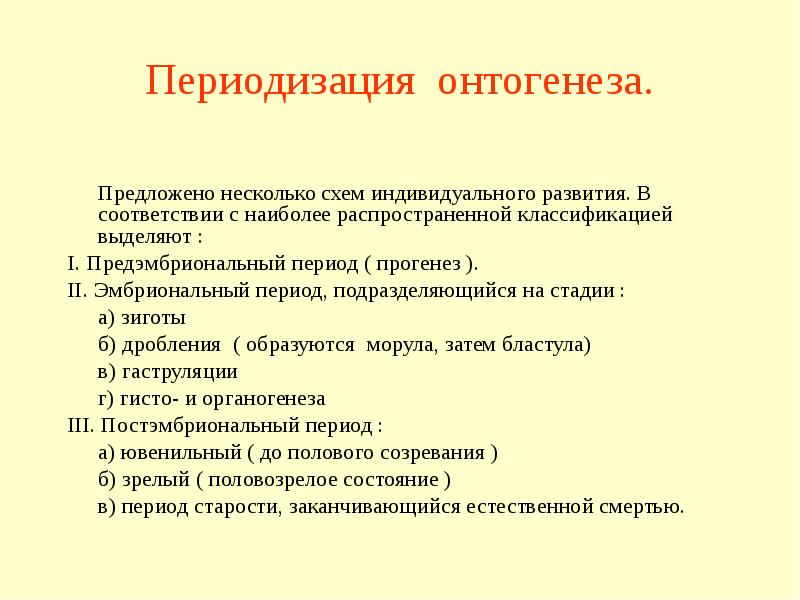 Периодизация онтогенеза.

Предложено несколько схем индивидуального развития. В соответствии с наиболее распространенной классификацией выделяют :

I. Предэмбриональный период ( прогенез ).

II. Эмбриональный период, подразделяющийся на стадии :

а) зиготы

б) дробления ( образуются морула, затем бластула)

в) гаструляции

г) гисто- и органогенеза

III. Постэмбриональный период :

а) ювенильный ( до полового созревания )

б) зрелый ( половозрелое состояние )

в) период старости, заканчивающийся естественной смертью.